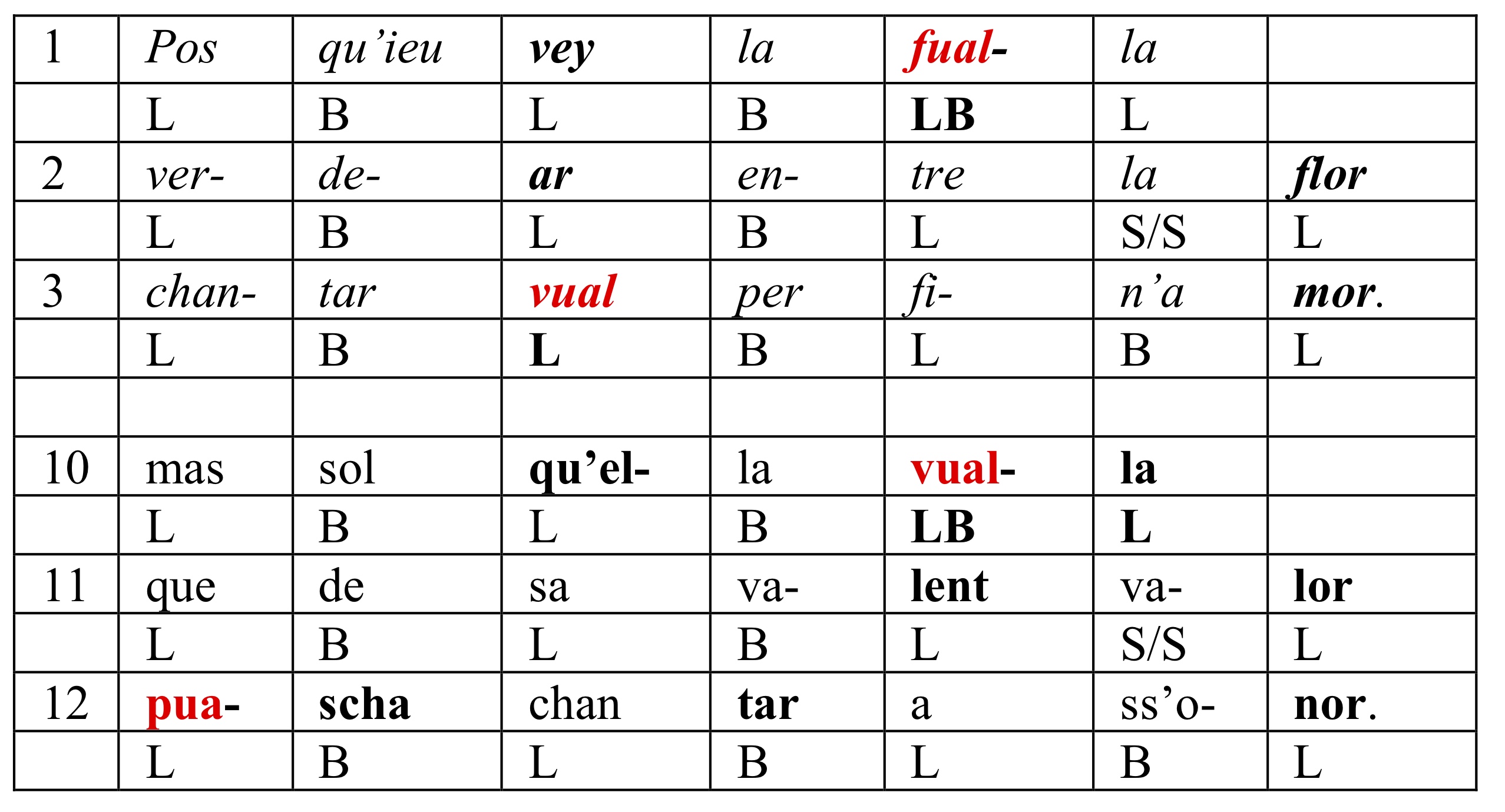 | 1 | Pos | qu'ieu | vey | la | fual- | la | |
|---|---|---|---|---|---|---|---|
| | L | B | L | B | LB | L | |
| 2 | ver- | de- | ar | en- | tre | la | flor |
| | L | B | L | B | L | S/S | L |
| 3 | chan- | tar | vual | per | fi- | n'a | mor. |
| | L | B | L | B | L | B | L |
| | | | | | | | |
| 10 | mas | sol | qu'el- | la | vual- | la | |
| | L | B | L | B | LB | L | |
| 11 | que | de | sa | va- | lent | va- | lor |
| | L | B | L | B | L | S/S | L |
| 12 | pua- | scha | chan | tar | a | ss'o- | nor. |
| | L | B | L | B | L | B | L |